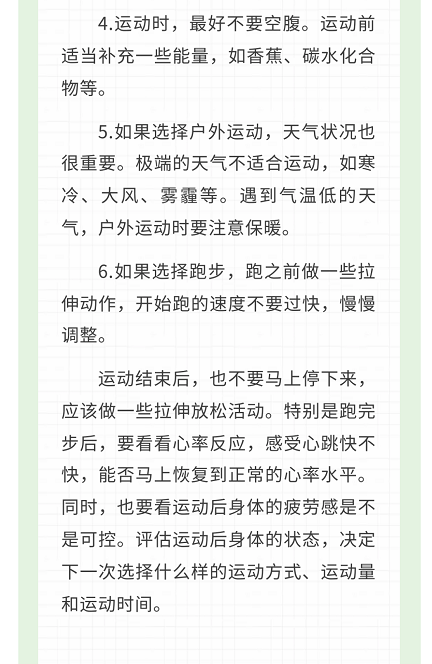 4.运动时，最好不要空腹。运动前适当补充一些能量，如香蕉、碳水化合物等。

5.如果选择户外运动，天气状况也很重要。极端的天气不适合运动，如寒冷、大风、雾霾等。遇到气温低的天气，户外运动时要注意保暖。

6.如果选择跑步，跑之前做一些拉伸动作，开始跑的速度不要过快，慢慢调整。

运动结束后，也不要马上停下来，应该做一些拉伸放松活动。特别是跑完步后，要看看心率反应，感受心跳快不快，能否马上恢复到正常的心率水平。同时，也要看运动后身体的疲劳感是不是可控。评估运动后身体的状态，决定下一次选择什么样的运动方式、运动量和运动时间。